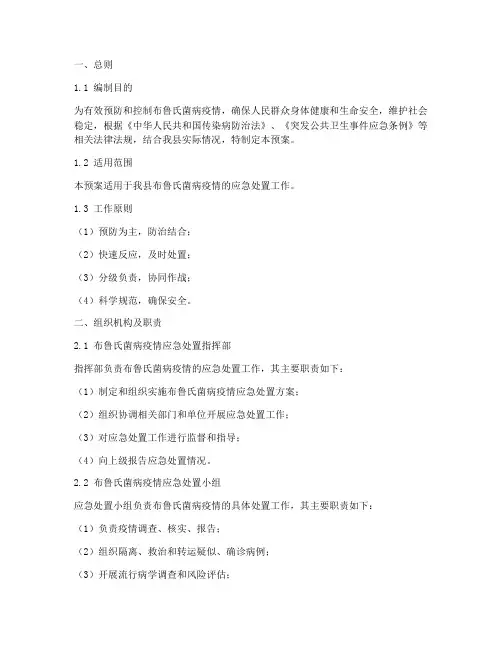 一、总则

1.1 编制目的

为有效预防和控制布鲁氏菌病疫情，确保人民群众身体健康和生命安全，维护社会稳定，根据《中华人民共和国传染病防治法》、《突发公共卫生事件应急条例》等相关法律法规，结合我县实际情况，特制定本预案。

1.2 适用范围

本预案适用于我县布鲁氏菌病疫情的应急处置工作。

1.3 工作原则

（1）预防为主，防治结合；

（2）快速反应，及时处置；

（3）分级负责，协同作战；

（4）科学规范，确保安全。

二、组织机构及职责

2.1 布鲁氏菌病疫情应急处置指挥部

指挥部负责布鲁氏菌病疫情的应急处置工作，其主要职责如下：

（1）制定和组织实施布鲁氏菌病疫情应急处置方案；

（2）组织协调相关部门和单位开展应急处置工作；

（3）对应急处置工作进行监督和指导；

（4）向上级报告应急处置情况。

2.2 布鲁氏菌病疫情应急处置小组

应急处置小组负责布鲁氏菌病疫情的具体处置工作，其主要职责如下：

（1）负责疫情调查、核实、报告；

（2）组织隔离、救治和转运疑似、确诊病例；

（3）开展流行病学调查和风险评估；